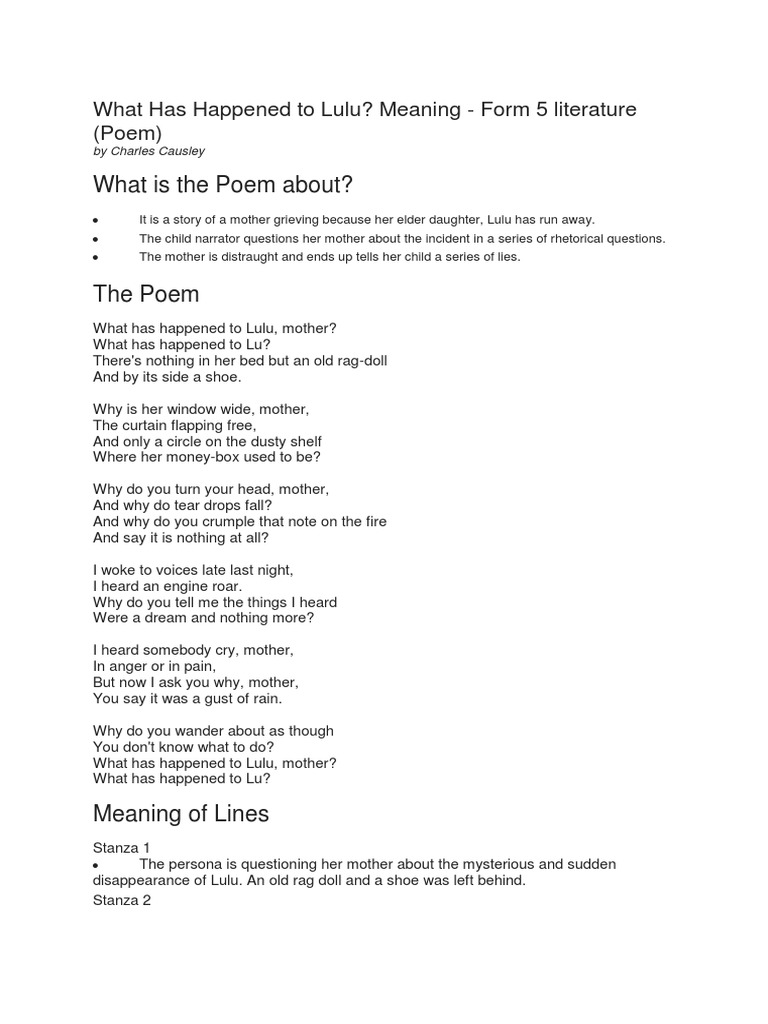 What Has Happened to Lulu? Meaning - Form 5 literature (Poem)
by Charles Causley

What is the Poem about?

• It is a story of a mother grieving because her elder daughter, Lulu has run away.
• The child narrator questions her mother about the incident in a series of rhetorical questions.
• The mother is distraught and ends up tells her child a series of lies.

The Poem

What has happened to Lulu, mother?
What has happened to Lu?
There's nothing in her bed but an old rag-doll
And by its side a shoe.

Why is her window wide, mother,
The curtain flapping free,
And only a circle on the dusty shelf
Where her money-box used to be?

Why do you turn your head, mother,
And why do tear drops fall?
And why do you crumple that note on the fire
And say it is nothing at all?

I woke to voices late last night,
I heard an engine roar.
Why do you tell me the things I heard
Were a dream and nothing more?

I heard somebody cry, mother,
In anger or in pain,
But now I ask you why, mother,
You say it was a gust of rain.

Why do you wander about as though
You don't know what to do?
What has happened to Lulu, mother?
What has happened to Lu?

Meaning of Lines

Stanza 1
• The persona is questioning her mother about the mysterious and sudden disappearance of Lulu. An old rag doll and a shoe was left behind.
Stanza 2